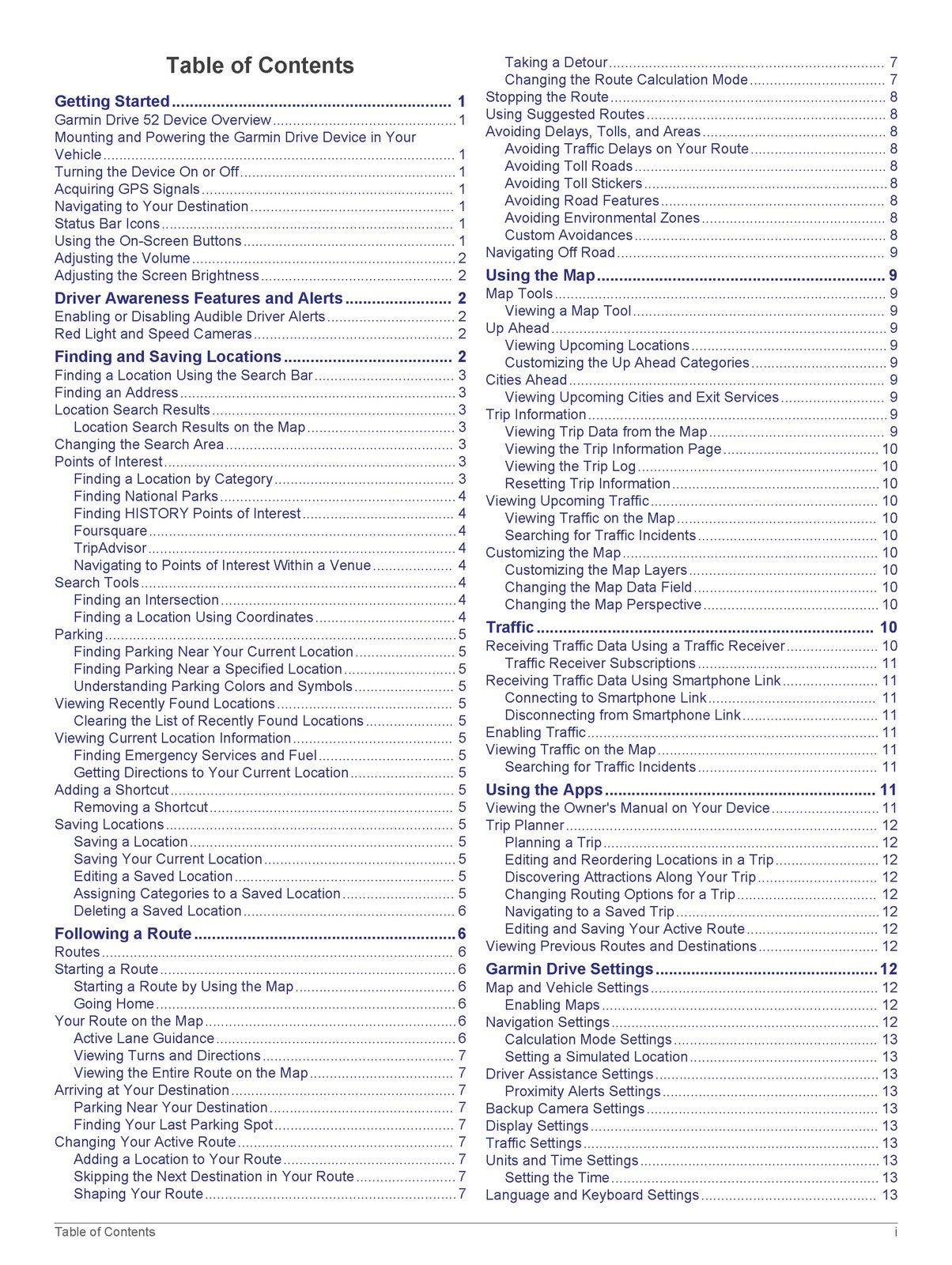 Table of Contents

Getting Started 1
Garmin Drive 52 Device Overview 1
Mounting and Powering the Garmin Drive Device in Your Vehicle 1
Turning the Device On or Off 1
Acquiring GPS Signals 1
Navigating to Your Destination 1
Status Bar Icons 1
Using the On-Screen Buttons 1
Adjusting the Volume 2
Adjusting the Screen Brightness 2

Driver Awareness Features and Alerts 2
Enabling or Disabling Audible Driver Alerts 2
Red Light and Speed Cameras 2

Finding and Saving Locations 2
Finding a Location Using the Search Bar 3
Finding an Address 3
Location Search Results 3
Location Search Results on the Map 3
Changing the Search Area 3
Points of Interest 3
Finding a Location by Category 3
Finding National Parks 4
Finding HISTORY Points of Interest 4
Foursquare 4
TripAdvisor 4
Navigating to Points of Interest Within a Venue 4
Search Tools 4
Finding an Intersection 4
Finding a Location Using Coordinates 4
Parking 5
Finding Parking Near Your Current Location 5
Finding Parking Near a Specified Location 5
Understanding Parking Colors and Symbols 5
Viewing Recently Found Locations 5
Clearing the List of Recently Found Locations 5
Viewing Current Location Information 5
Finding Emergency Services and Fuel 5
Getting Directions to Your Current Location 5
Adding a Shortcut 5
Removing a Shortcut 5
Saving Locations 5
Saving a Location 5
Saving Your Current Location 5
Editing a Saved Location 5
Assigning Categories to a Saved Location 5
Deleting a Saved Location 6

Following a Route 6
Routes 6
Starting a Route 6
Starting a Route by Using the Map 6
Going Home 6
Your Route on the Map 6
Active Lane Guidance 6
Viewing Turns and Directions 7
Viewing the Entire Route on the Map 7
Arriving at Your Destination 7
Parking Near Your Destination 7
Finding Your Last Parking Spot 7
Changing Your Active Route 7
Adding a Location to Your Route 7
Skipping the Next Destination in Your Route 7
Shaping Your Route 7
Taking a Detour 7
Changing the Route Calculation Mode 7
Stopping the Route 8
Using Suggested Routes 8
Avoiding Delays, Tolls, and Areas 8
Avoiding Traffic Delays on Your Route 8
Avoiding Toll Roads 8
Avoiding Toll Stickers 8
Avoiding Road Features 8
Avoiding Environmental Zones 8
Custom Avoidances 8
Navigating Off Road 9

Using the Map 9
Map Tools 9
Viewing a Map Tool 9
Up Ahead 9
Viewing Upcoming Locations 9
Customizing the Up Ahead Categories 9
Cities Ahead 9
Viewing Upcoming Cities and Exit Services 9
Trip Information 9
Viewing Trip Data from the Map 9
Viewing the Trip Information Page 10
Viewing the Trip Log 10
Resetting Trip Information 10
Viewing Upcoming Traffic 10
Viewing Traffic on the Map 10
Searching for Traffic Incidents 10
Customizing the Map 10
Customizing the Map Layers 10
Changing the Map Data Field 10
Changing the Map Perspective 10

Traffic 10
Receiving Traffic Data Using a Traffic Receiver 10
Traffic Receiver Subscriptions 11
Receiving Traffic Data Using Smartphone Link 11
Connecting to Smartphone Link 11
Disconnecting from Smartphone Link 11
Enabling Traffic 11
Viewing Traffic on the Map 11
Searching for Traffic Incidents 11

Using the Apps 11
Viewing the Owner's Manual on Your Device 11
Trip Planner 12
Planning a Trip 12
Editing and Reordering Locations in a Trip 12
Discovering Attractions Along Your Trip 12
Changing Routing Options for a Trip 12
Navigating to a Saved Trip 12
Editing and Saving Your Active Route 12
Viewing Previous Routes and Destinations 12

Garmin Drive Settings 12
Map and Vehicle Settings 12
Enabling Maps 12
Navigation Settings 12
Calculation Mode Settings 13
Setting a Simulated Location 13
Driver Assistance Settings 13
Proximity Alerts Settings 13
Backup Camera Settings 13
Display Settings 13
Traffic Settings 13
Units and Time Settings 13
Setting the Time 13
Language and Keyboard Settings 13

Table of Contents i